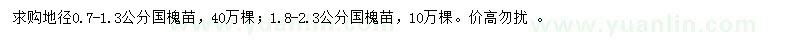 求购地径0.7-1.3公分国槐苗，40万棵；1.8-2.3公分国槐苗，10万棵。价高勿扰 。

www.yuanlin.com